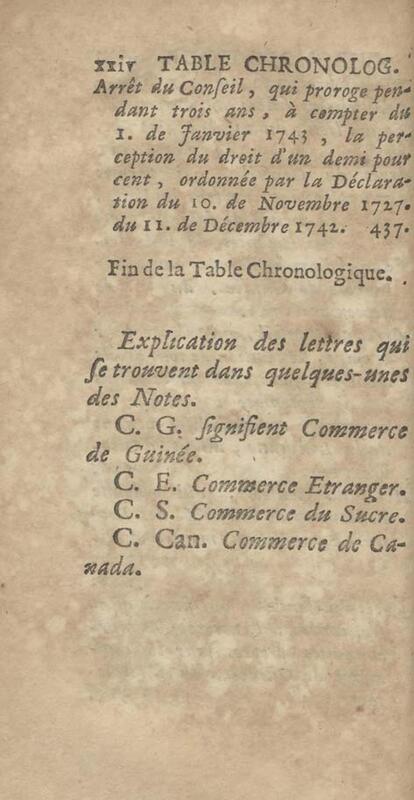 xxiv TABLE CHRONOLOG.

Arrêt du Conſeil, qui proroge pendant trois ans, à compter du 1. de Janvier 1743, la perception du droit d'un demi pour cent, ordonnée par la Déclaration du 10. de Novembre 1727. du 11. de Décembre 1742. 437.

Fin de la Table Chronologique.

Explication des lettres qui ſe trouvent dans quelques-unes des Notes.

C. G. ſignifient Commerce de Guinée.

C. E. Commerce Etranger.

C. S. Commerce du Sucre.

C. Can. Commerce de Canada.